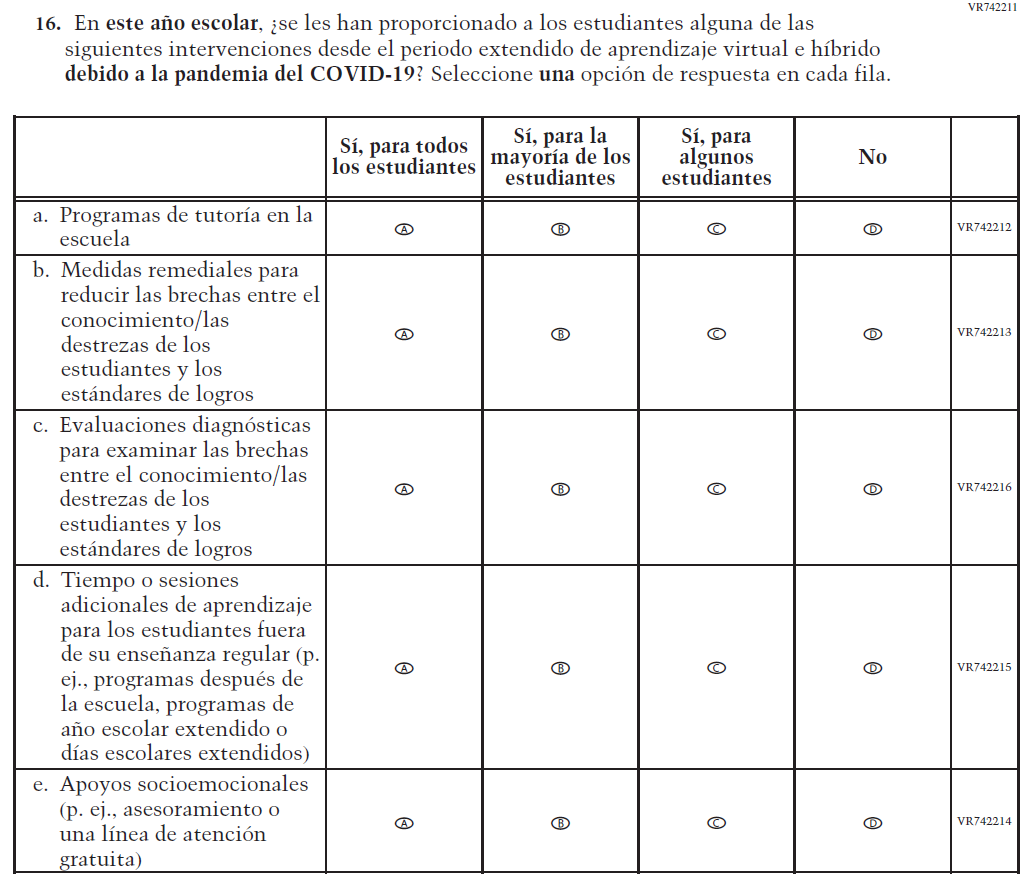 VR742211

16. En este año escolar, ¿se les han proporcionado a los estudiantes alguna de las siguientes intervenciones desde el periodo extendido de aprendizaje virtual e híbrido debido a la pandemia del COVID-19? Seleccione una opción de respuesta en cada fila.

| | Sí, para todos los estudiantes | Sí, para la mayoría de los estudiantes | Sí, para algunos estudiantes | No | |
|---|---|---|---|---|---|
| a. Programas de tutoría en la escuela | A | B | C | D | VR742212 |
| b. Medidas remediales para reducir las brechas entre el conocimiento/las destrezas de los estudiantes y los estándares de logros | A | B | C | D | VR742213 |
| c. Evaluaciones diagnósticas para examinar las brechas entre el conocimiento/las destrezas de los estudiantes y los estándares de logros | A | B | C | D | VR742216 |
| d. Tiempo o sesiones adicionales de aprendizaje para los estudiantes fuera de su enseñanza regular (p. ej., programas después de la escuela, programas de año escolar extendido o días escolares extendidos) | A | B | C | D | VR742215 |
| e. Apoyos socioemocionales (p. ej., asesoramiento o una línea de atención gratuita) | A | B | C | D | VR742214 |